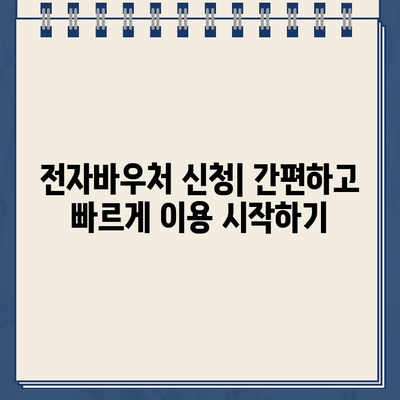 전자바우처 신청| 간편하고 빠르게 이용 시작하기